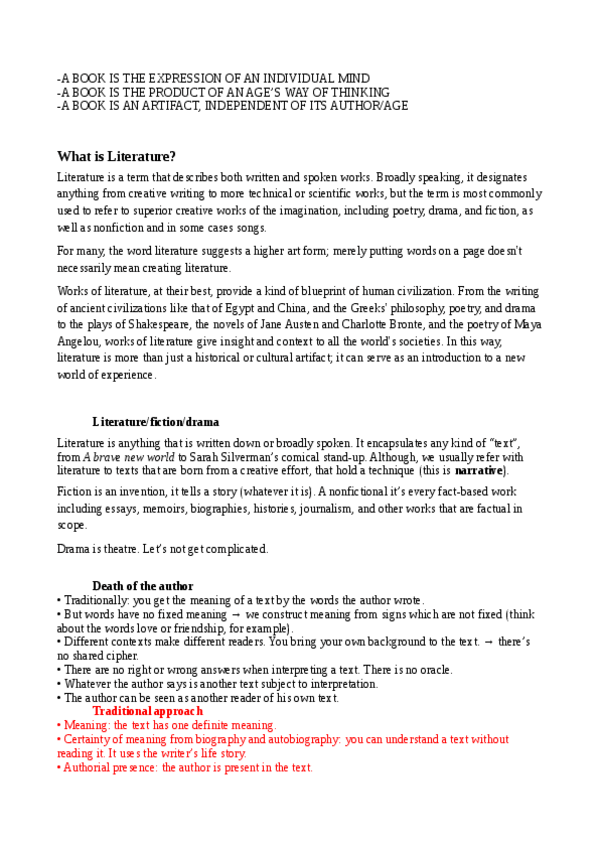 -A BOOK IS THE EXPRESSION OF AN INDIVIDUAL MIND
-A BOOK IS THE PRODUCT OF AN AGE'S WAY OF THINKING
-A BOOK IS AN ARTIFACT, INDEPENDENT OF ITS AUTHOR/AGE

What is Literature?

Literature is a term that describes both written and spoken works. Broadly speaking, it designates anything from creative writing to more technical or scientific works, but the term is most commonly used to refer to superior creative works of the imagination, including poetry, drama, and fiction, as well as nonfiction and in some cases songs.

For many, the word literature suggests a higher art form; merely putting words on a page doesn't necessarily mean creating literature.

Works of literature, at their best, provide a kind of blueprint of human civilization. From the writing of ancient civilizations like that of Egypt and China, and the Greeks' philosophy, poetry, and drama to the plays of Shakespeare, the novels of Jane Austen and Charlotte Bronte, and the poetry of Maya Angelou, works of literature give insight and context to all the world's societies. In this way, literature is more than just a historical or cultural artifact; it can serve as an introduction to a new world of experience.

Literature/fiction/drama

Literature is anything that is written down or broadly spoken. It encapsulates any kind of "text", from A brave new world to Sarah Silverman's comical stand-up. Although, we usually refer with literature to texts that are born from a creative effort, that hold a technique (this is narrative).

Fiction is an invention, it tells a story (whatever it is). A nonfictional it's every fact-based work including essays, memoirs, biographies, histories, journalism, and other works that are factual in scope.

Drama is theatre. Let's not get complicated.

Death of the author
• Traditionally: you get the meaning of a text by the words the author wrote.
• But words have no fixed meaning → we construct meaning from signs which are not fixed (think about the words love or friendship, for example).
• Different contexts make different readers. You bring your own background to the text. → there's no shared cipher.
• There are no right or wrong answers when interpreting a text. There is no oracle.
• Whatever the author says is another text subject to interpretation.
• The author can be seen as another reader of his own text.
Traditional approach
• Meaning: the text has one definite meaning.
• Certainty of meaning from biography and autobiography: you can understand a text without reading it. It uses the writer's life story.
• Authorial presence: the author is present in the text.